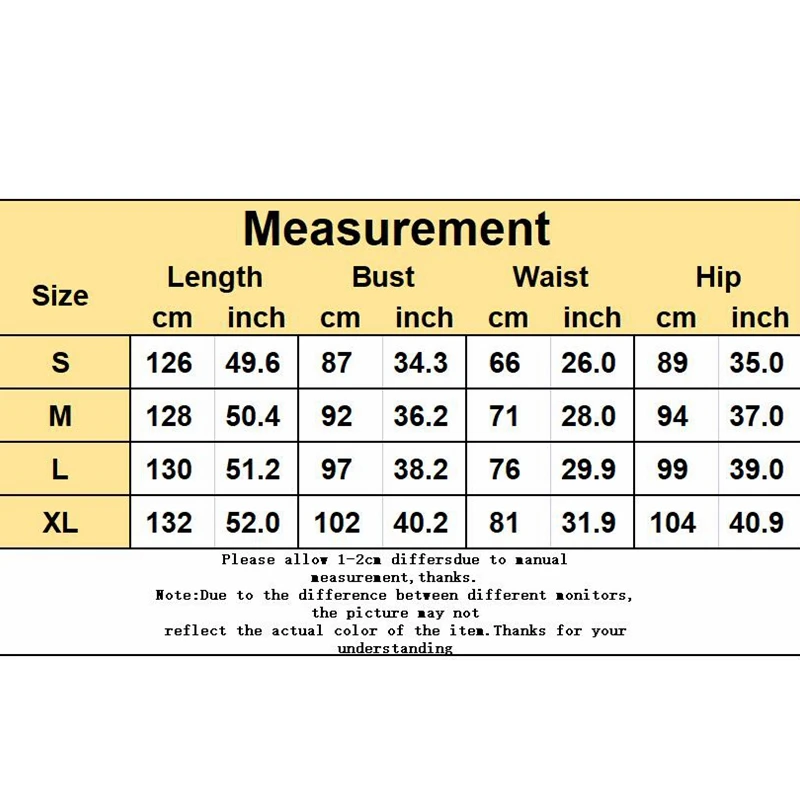 Measurement

| Size | Length cm | Length inch | Bust cm | Bust inch | Waist cm | Waist inch | Hip cm | Hip inch |
|---|---|---|---|---|---|---|---|---|
| S | 126 | 49.6 | 87 | 34.3 | 66 | 26.0 | 89 | 35.0 |
| M | 128 | 50.4 | 92 | 36.2 | 71 | 28.0 | 94 | 37.0 |
| L | 130 | 51.2 | 97 | 38.2 | 76 | 29.9 | 99 | 39.0 |
| XL | 132 | 52.0 | 102 | 40.2 | 81 | 31.9 | 104 | 40.9 |

Please allow 1-2cm differsdue to manual measurement,thanks.
Note:Due to the difference between different monitors, the picture may not reflect the actual color of the item.Thanks for your understanding